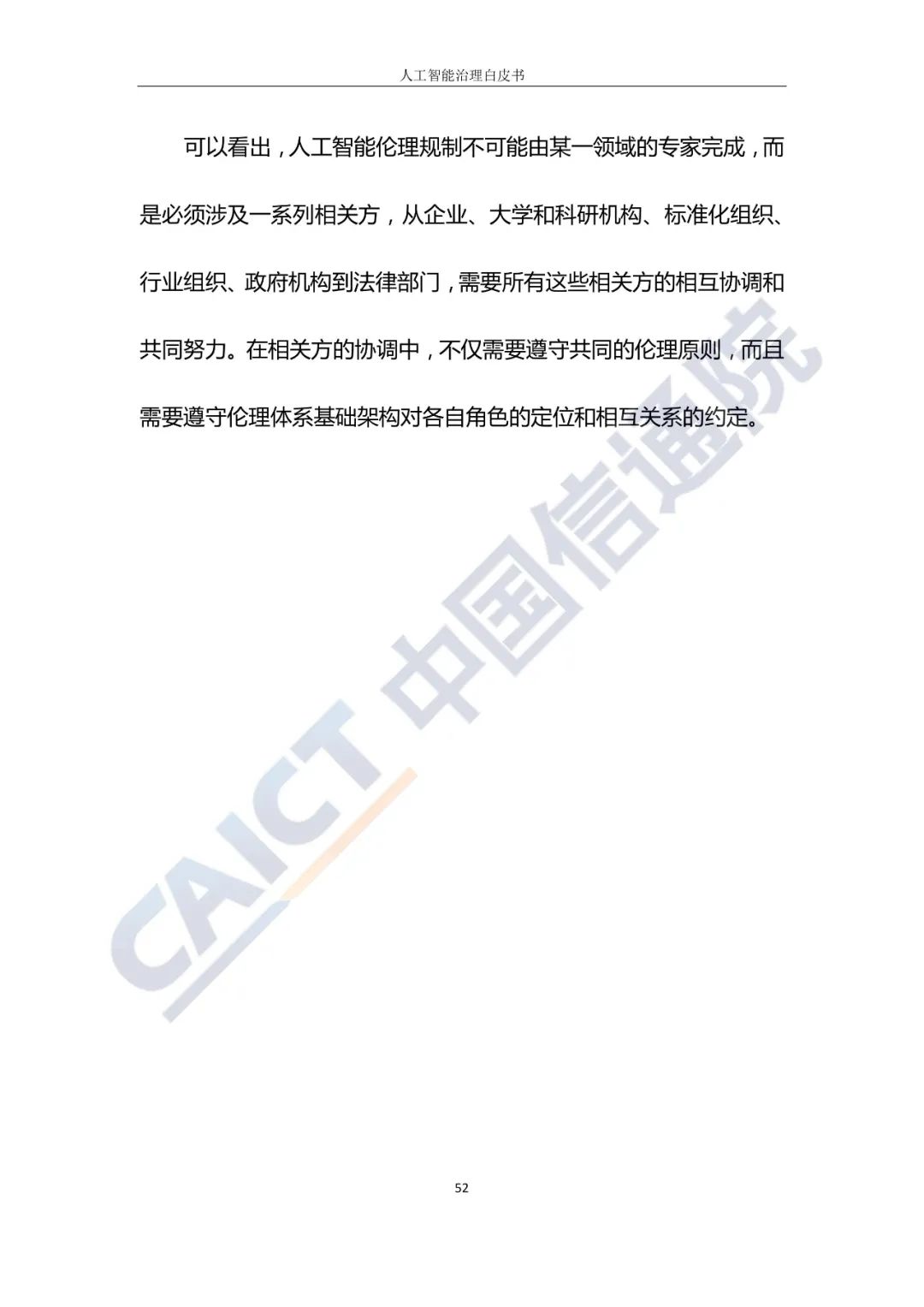 人工智能治理白皮书

可以看出，人工智能伦理规制不可能由某一领域的专家完成，而是必须涉及一系列相关方，从企业、大学和科研机构、标准化组织、行业组织、政府机构到法律部门，需要所有这些相关方的相互协调和共同努力。在相关方的协调中，不仅需要遵守共同的伦理原则，而且需要遵守伦理体系基础架构对各自角色的定位和相互关系的约定。

52

CAICT 中国信通院